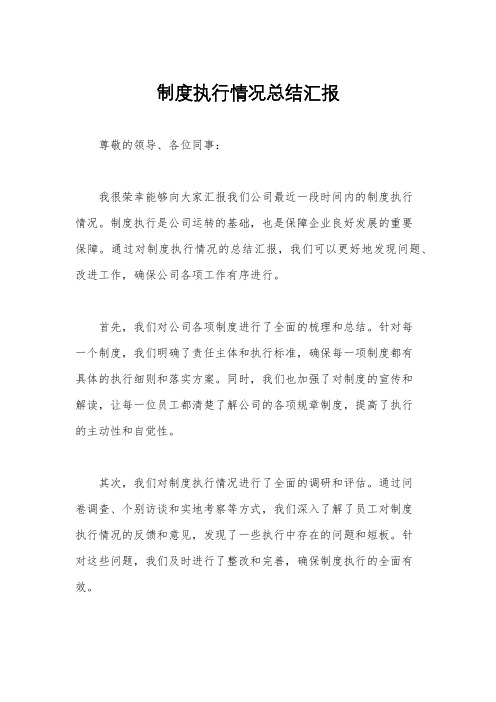 制度执行情况总结汇报

尊敬的领导、各位同事：

我很荣幸能够向大家汇报我们公司最近一段时间内的制度执行情况。制度执行是公司运转的基础，也是保障企业良好发展的重要保障。通过对制度执行情况的总结汇报，我们可以更好地发现问题、改进工作，确保公司各项工作有序进行。

首先，我们对公司各项制度进行了全面的梳理和总结。针对每一个制度，我们明确了责任主体和执行标准，确保每一项制度都有具体的执行细则和落实方案。同时，我们也加强了对制度的宣传和解读，让每一位员工都清楚了解公司的各项规章制度，提高了执行的主动性和自觉性。

其次，我们对制度执行情况进行了全面的调研和评估。通过问卷调查、个别访谈和实地考察等方式，我们深入了解了员工对制度执行情况的反馈和意见，发现了一些执行中存在的问题和短板。针对这些问题，我们及时进行了整改和完善，确保制度执行的全面有效。